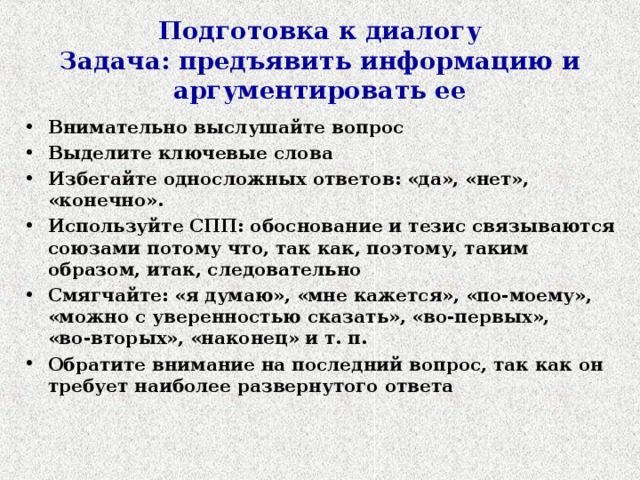 Подготовка к диалогу
Задача: предъявить информацию и аргументировать ее

• Внимательно выслушайте вопрос
• Выделите ключевые слова
• Избегайте односложных ответов: «да», «нет», «конечно».
• Используйте СПП: обоснование и тезис связываются союзами потому что, так как, поэтому, таким образом, итак, следовательно
• Смягчайте: «я думаю», «мне кажется», «по-моему», «можно с уверенностью сказать», «во-первых», «во-вторых», «наконец» и т. п.
• Обратите внимание на последний вопрос, так как он требует наиболее развернутого ответа